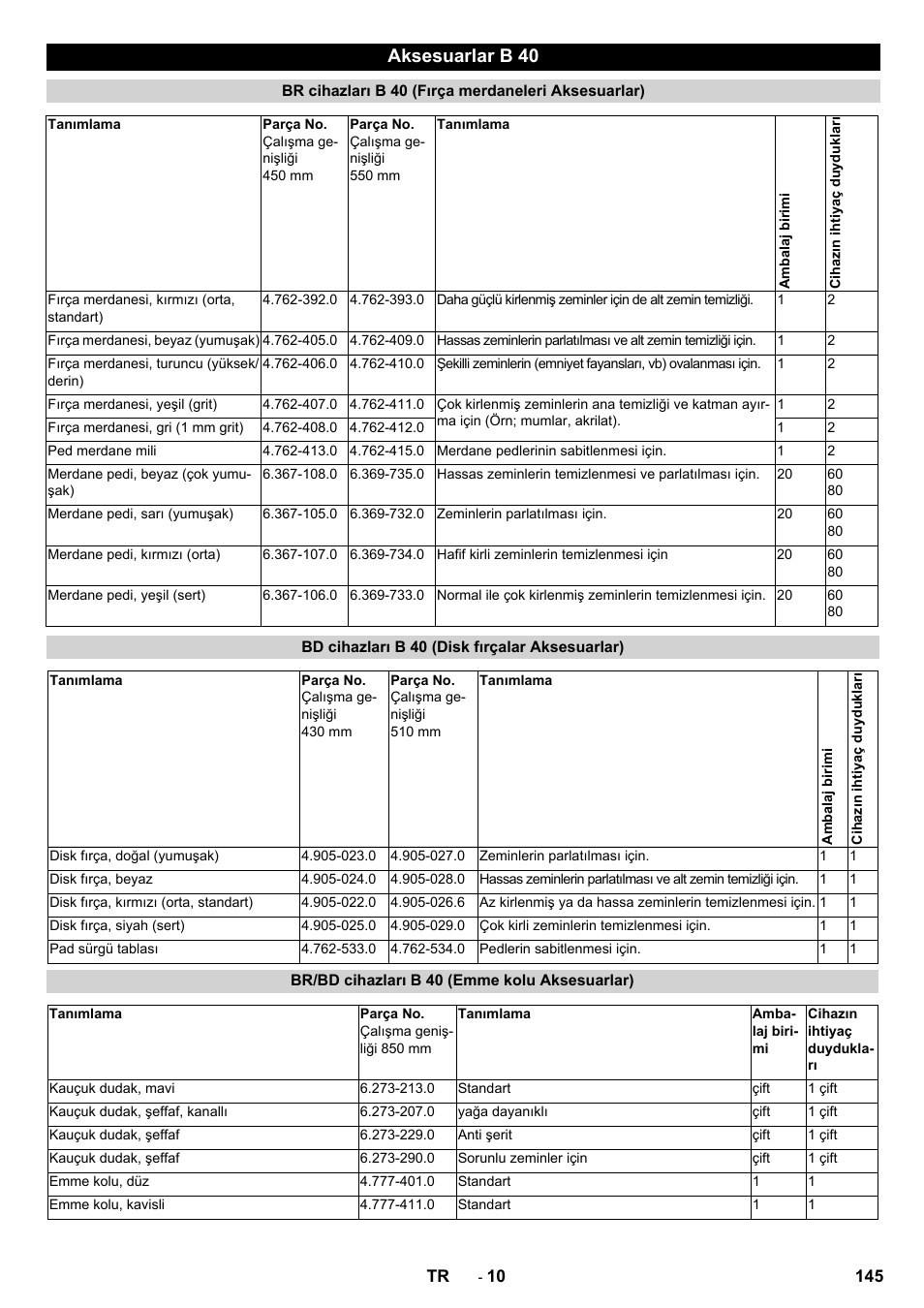 Aksesuarlar B 40

BR cihazları B 40 (Fırça merdaneleri Aksesuarlar)

| Tanımlama | Parça No. Çalışma genişliği 450 mm | Parça No. Çalışma genişliği 550 mm | Tanımlama | Ambalaj birimi | Cihazın ihtiyaç duydukları |
|---|---|---|---|---|---|
| Fırça merdanesi, kırmızı (orta, standart) | 4.762-392.0 | 4.762-393.0 | Daha güçlü kirlenmiş zeminler için de alt zemin temizliği. | 1 | 2 |
| Fırça merdanesi, beyaz (yumuşak) | 4.762-405.0 | 4.762-409.0 | Hassas zeminlerin parlatılması ve alt zemin temizliği için. | 1 | 2 |
| Fırça merdanesi, turuncu (yüksek/derin) | 4.762-406.0 | 4.762-410.0 | Şekilli zeminlerin (emniyet fayansları, vb) ovalanması için. | 1 | 2 |
| Fırça merdanesi, yeşil (grit) | 4.762-407.0 | 4.762-411.0 | Çok kirlenmiş zeminlerin ana temizliği ve katman ayırma için (Örn; mumlar, akrilat). | 1 | 2 |
| Fırça merdanesi, gri (1 mm grit) | 4.762-408.0 | 4.762-412.0 | | 1 | 2 |
| Ped merdane mili | 4.762-413.0 | 4.762-415.0 | Merdane pedlerinin sabitlenmesi için. | 1 | 2 |
| Merdane pedi, beyaz (çok yumuşak) | 6.367-108.0 | 6.369-735.0 | Hassas zeminlerin temizlenmesi ve parlatılması için. | 20 | 60 80 |
| Merdane pedi, sarı (yumuşak) | 6.367-105.0 | 6.369-732.0 | Zeminlerin parlatılması için. | 20 | 60 80 |
| Merdane pedi, kırmızı (orta) | 6.367-107.0 | 6.369-734.0 | Hafif kirli zeminlerin temizlenmesi için | 20 | 60 80 |
| Merdane pedi, yeşil (sert) | 6.367-106.0 | 6.369-733.0 | Normal ile çok kirlenmiş zeminlerin temizlenmesi için. | 20 | 60 80 |

BD cihazları B 40 (Disk fırçalar Aksesuarlar)

| Tanımlama | Parça No. Çalışma genişliği 430 mm | Parça No. Çalışma genişliği 510 mm | Tanımlama | Ambalaj birimi | Cihazın ihtiyaç duydukları |
|---|---|---|---|---|---|
| Disk fırça, doğal (yumuşak) | 4.905-023.0 | 4.905-027.0 | Zeminlerin parlatılması için. | 1 | 1 |
| Disk fırça, beyaz | 4.905-024.0 | 4.905-028.0 | Hassas zeminlerin parlatılması ve alt zemin temizliği için. | 1 | 1 |
| Disk fırça, kırmızı (orta, standart) | 4.905-022.0 | 4.905-026.6 | Az kirlenmiş ya da hassa zeminlerin temizlenmesi için. | 1 | 1 |
| Disk fırça, siyah (sert) | 4.905-025.0 | 4.905-029.0 | Çok kirli zeminlerin temizlenmesi için. | 1 | 1 |
| Pad sürgü tablası | 4.762-533.0 | 4.762-534.0 | Pedlerin sabitlenmesi için. | 1 | 1 |

BR/BD cihazları B 40 (Emme kolu Aksesuarlar)

| Tanımlama | Parça No. Çalışma genişliği 850 mm | Tanımlama | Ambalaj birimi | Cihazın ihtiyaç duydukları |
|---|---|---|---|---|
| Kauçuk dudak, mavi | 6.273-213.0 | Standart | çift | 1 çift |
| Kauçuk dudak, şeffaf, kanallı | 6.273-207.0 | yağa dayanıklı | çift | 1 çift |
| Kauçuk dudak, şeffaf | 6.273-229.0 | Anti şerit | çift | 1 çift |
| Kauçuk dudak, şeffaf | 6.273-290.0 | Sorunlu zeminler için | çift | 1 çift |
| Emme kolu, düz | 4.777-401.0 | Standart | 1 | 1 |
| Emme kolu, kavisli | 4.777-411.0 | Standart | 1 | 1 |

TR - 10 145